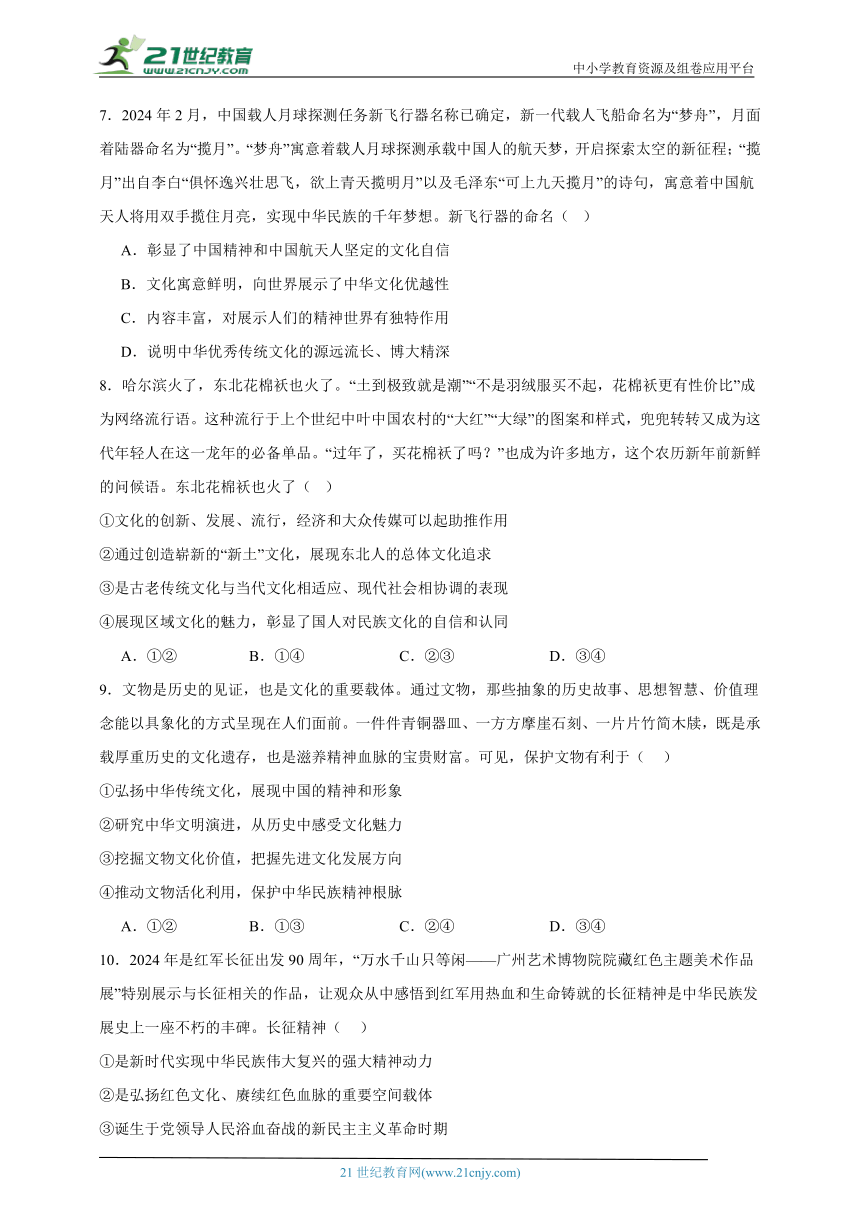 21世纪教育
www.21cnjy.com
中小学教育资源及组卷应用平台

7．2024 年 2 月，中国载人月球探测任务新飞行器名称已确定，新一代载人飞船命名为“梦舟”，月面着陆器命名为“揽月”。“梦舟”寓意着载人月球探测承载中国人的航天梦，开启探索太空的新征程；“揽月”出自李白“俱怀逸兴壮思飞，欲上青天揽明月”以及毛泽东“可上九天揽月”的诗句，寓意着中国航天人将用双手揽住月亮，实现中华民族的千年梦想。新飞行器的命名（　）

A．彰显了中国精神和中国航天人坚定的文化自信

B．文化寓意鲜明，向世界展示了中华文化优越性

C．内容丰富，对展示人们的精神世界有独特作用

D．说明中华优秀传统文化的源远流长、博大精深

8．哈尔滨火了，东北花棉袄也火了。“土到极致就是潮”“不是羽绒服买不起，花棉袄更有性价比”成为网络流行语。这种流行于上个世纪中叶中国农村的“大红”“大绿”的图案和样式，兜兜转转又成为这代年轻人在这一龙年的必备单品。“过年了，买花棉袄了吗？”也成为许多地方，这个农历新年前新鲜的问候语。东北花棉袄也火了（　）

①文化的创新、发展、流行，经济和大众传媒可以起助推作用

②通过创造崭新的“新土”文化，展现东北人的总体文化追求

③是古老传统文化与当代文化相适应、现代社会相协调的表现

④展现区域文化的魅力，彰显了国人对民族文化的自信和认同

A．①②　　B．①④　　C．②③　　D．③④

9．文物是历史的见证，也是文化的重要载体。通过文物，那些抽象的历史故事、思想智慧、价值理念能以具象化的方式呈现在人们面前。一件件青铜器皿、一方方摩崖石刻、一片片竹简木牍，既是承载厚重历史的文化遗存，也是滋养精神血脉的宝贵财富。可见，保护文物有利于（　）

①弘扬中华传统文化，展现中国的精神和形象

②研究中华文明演进，从历史中感受文化魅力

③挖掘文物文化价值，把握先进文化发展方向

④推动文物活化利用，保护中华民族精神根脉

A．①②　　B．①③　　C．②④　　D．③④

10．2024 年是红军长征出发 90 周年，“万水千山只等闲——广州艺术博物院院藏红色主题美术作品展”特别展示与长征相关的作品，让观众从中感悟到红军用热血和生命铸就的长征精神是中华民族发展史上一座不朽的丰碑。长征精神（　）

①是新时代实现中华民族伟大复兴的强大精神动力

②是弘扬红色文化、赓续红色血脉的重要空间载体

③诞生于党领导人民浴血奋战的新民主主义革命时期

21 世纪教育网(www.21cnjy.com)